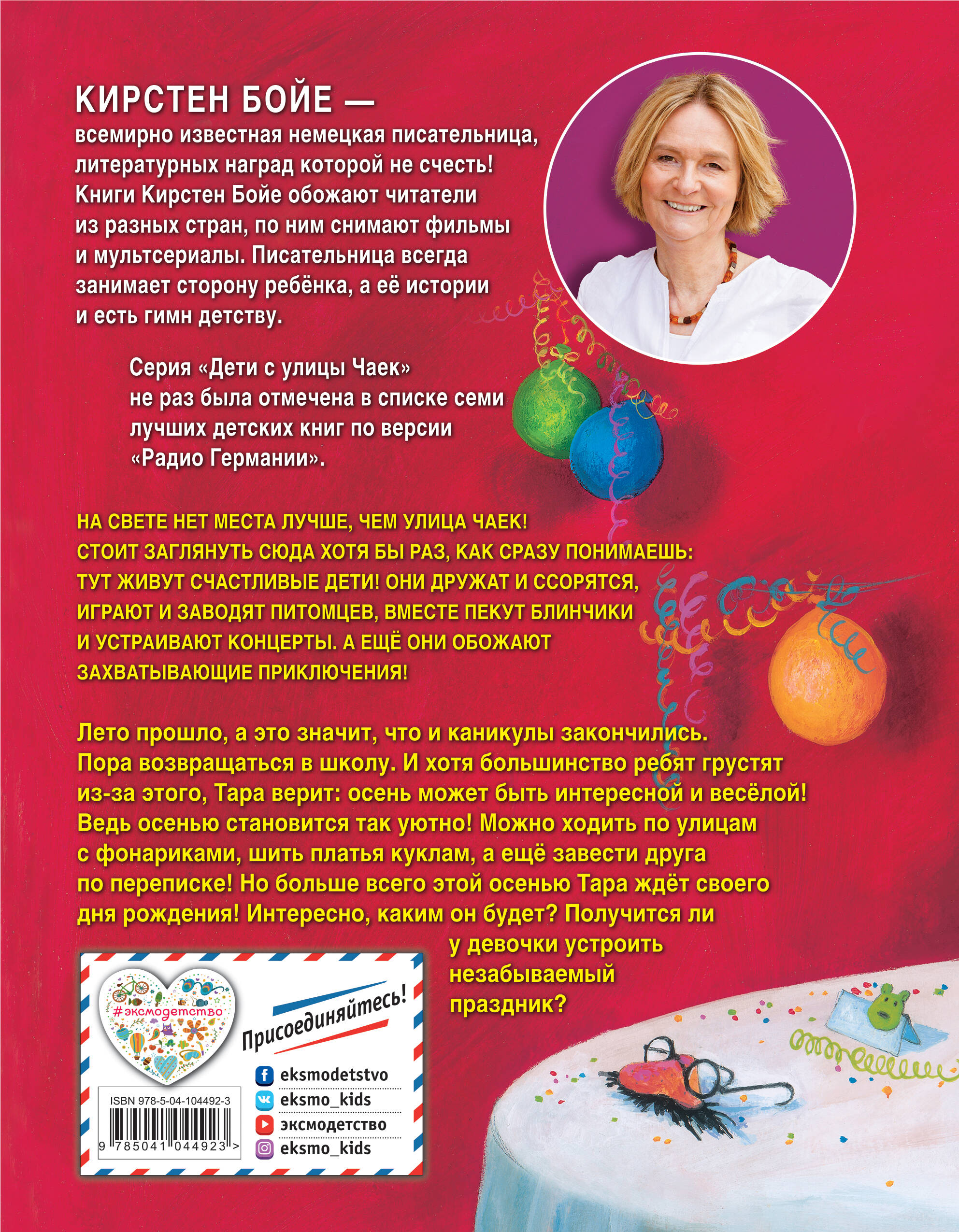 КИРСТЕН БОЙЕ —
всемирно известная немецкая писательница, литературных наград которой не счесть! Книги Кирстен Бойе обожают читатели из разных стран, по ним снимают фильмы и мультсериалы. Писательница всегда занимает сторону ребёнка, а её истории и есть гимн детству.

Серия «Дети с улицы Чаек» не раз была отмечена в списке семи лучших детских книг по версии «Радио Германии».

НА СВЕТЕ НЕТ МЕСТА ЛУЧШЕ, ЧЕМ УЛИЦА ЧАЕК! СТОИТ ЗАГЛЯНУТЬ СЮДА ХОТЯ БЫ РАЗ, КАК СРАЗУ ПОНИМАЕШЬ: ТУТ ЖИВУТ СЧАСТЛИВЫЕ ДЕТИ! ОНИ ДРУЖАТ И ССОРЯТСЯ, ИГРАЮТ И ЗАВОДЯТ ПИТОМЦЕВ, ВМЕСТЕ ПЕКУТ БЛИНЧИКИ И УСТРАИВАЮТ КОНЦЕРТЫ. А ЕЩЁ ОНИ ОБОЖАЮТ ЗАХВАТЫВАЮЩИЕ ПРИКЛЮЧЕНИЯ!

Лето прошло, а это значит, что и каникулы закончились. Пора возвращаться в школу. И хотя большинство ребят грустят из-за этого, Тара верит: осень может быть интересной и весёлой! Ведь осенью становится так уютно! Можно ходить по улицам с фонариками, шить платья куклам, а ещё завести друга по переписке! Но больше всего этой осенью Тара ждёт своего дня рождения! Интересно, каким он будет? Получится ли у девочки устроить незабываемый праздник?

#эксмодетство

Присоединяйтесь!

eksmodetstvo
eksmo_kids
эксмодетство
eksmo_kids

ISBN 978-5-04-104492-3
9 785041 044923 >